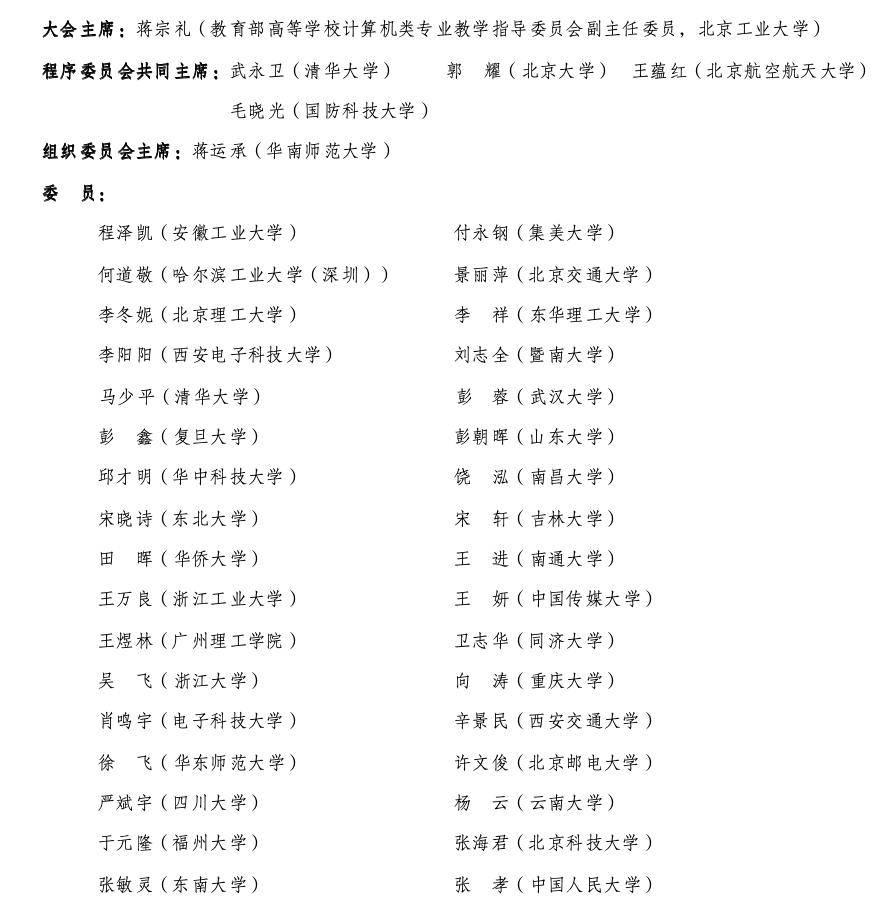 大会主席：蒋宗礼（教育部高等学校计算机类专业教学指导委员会副主任委员，北京工业大学）

程序委员会共同主席：武永卫（清华大学） 郭 耀（北京大学） 王蕴红（北京航空航天大学）
毛晓光（国防科技大学）

组织委员会主席：蒋运承（华南师范大学）

委 员：

程泽凯（安徽工业大学）
何道敬（哈尔滨工业大学（深圳））
李冬妮（北京理工大学）
李阳阳（西安电子科技大学）
马少平（清华大学）
彭 鑫（复旦大学）
邱才明（华中科技大学）
宋晓诗（东北大学）
田 晖（华侨大学）
王万良（浙江工业大学）
王煜林（广州理工学院）
吴 飞（浙江大学）
肖鸣宇（电子科技大学）
徐 飞（华东师范大学）
严斌宇（四川大学）
于元隆（福州大学）
张敏灵（东南大学）

付永钢（集美大学）
景丽萍（北京交通大学）
李 祥（东华理工大学）
刘志全（暨南大学）
彭 蓉（武汉大学）
彭朝晖（山东大学）
饶 泓（南昌大学）
宋 轩（吉林大学）
王 进（南通大学）
王 妍（中国传媒大学）
卫志华（同济大学）
向 涛（重庆大学）
辛景民（西安交通大学）
许文俊（北京邮电大学）
杨 云（云南大学）
张海君（北京科技大学）
张 孝（中国人民大学）